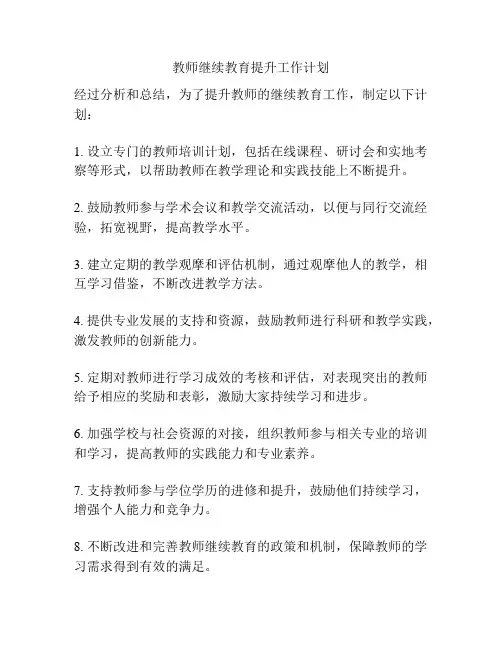 教师继续教育提升工作计划

经过分析和总结，为了提升教师的继续教育工作，制定以下计划：

1. 设立专门的教师培训计划，包括在线课程、研讨会和实地考察等形式，以帮助教师在教学理论和实践技能上不断提升。

2. 鼓励教师参与学术会议和教学交流活动，以便与同行交流经验，拓宽视野，提高教学水平。

3. 建立定期的教学观摩和评估机制，通过观摩他人的教学，相互学习借鉴，不断改进教学方法。

4. 提供专业发展的支持和资源，鼓励教师进行科研和教学实践，激发教师的创新能力。

5. 定期对教师进行学习成效的考核和评估，对表现突出的教师给予相应的奖励和表彰，激励大家持续学习和进步。

6. 加强学校与社会资源的对接，组织教师参与相关专业的培训和学习，提高教师的实践能力和专业素养。

7. 支持教师参与学位学历的进修和提升，鼓励他们持续学习，增强个人能力和竞争力。

8. 不断改进和完善教师继续教育的政策和机制，保障教师的学习需求得到有效的满足。